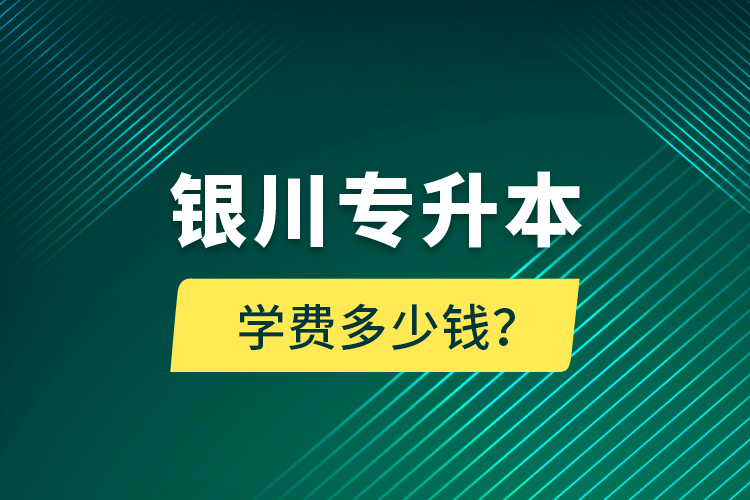 银川专升本

学费多少钱?